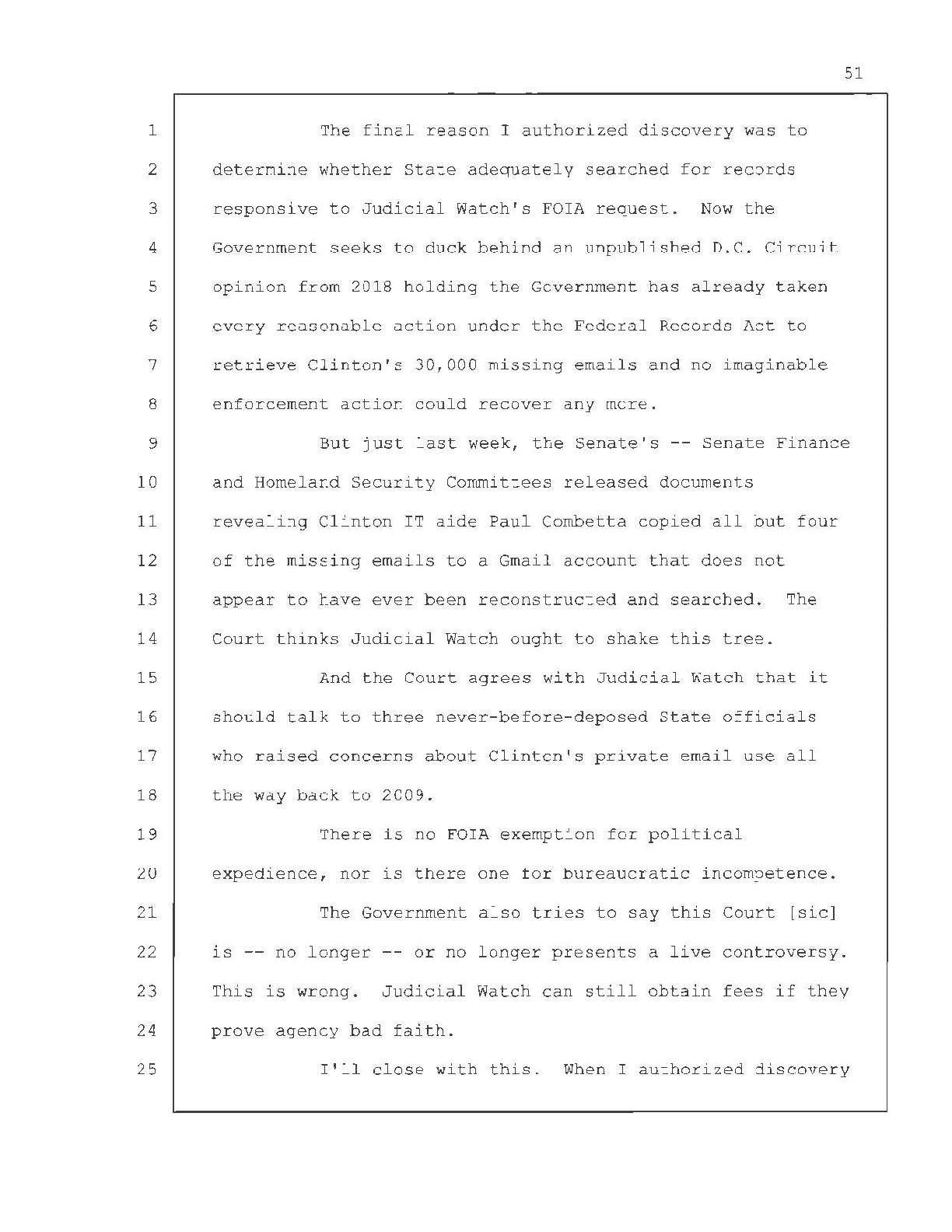 51

1 The final reason I authorized discovery was to
2 determine whether State adequately searched for records
3 responsive to Judicial Watch's FOIA request. Now the
4 Government seeks to duck behind an unpublished D.C. Circuit
5 opinion from 2018 holding the Government has already taken
6 every reasonable action under the Federal Records Act to
7 retrieve Clinton's 30,000 missing emails and no imaginable
8 enforcement action could recover any more.
9 But just last week, the Senate's -- Senate Finance
10 and Homeland Security Committees released documents
11 revealing Clinton IT aide Paul Combetta copied all but four
12 of the missing emails to a Gmail account that does not
13 appear to have ever been reconstructed and searched. The
14 Court thinks Judicial Watch ought to shake this tree.
15 And the Court agrees with Judicial Watch that it
16 should talk to three never-before-deposed State officials
17 who raised concerns about Clinton's private email use all
18 the way back to 2009.
19 There is no FOIA exemption for political
20 expedience, nor is there one for bureaucratic incompetence.
21 The Government also tries to say this Court [sic]
22 is -- no longer -- or no longer presents a live controversy.
23 This is wrong. Judicial Watch can still obtain fees if they
24 prove agency bad faith.
25 I'll close with this. When I authorized discovery